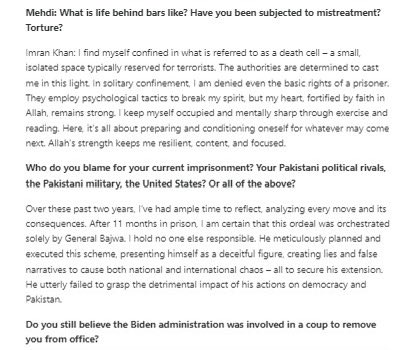 Mehdi: What is life behind bars like? Have you been subjected to mistreatment? Torture?

Imran Khan: I find myself confined in what is referred to as a death cell – a small, isolated space typically reserved for terrorists. The authorities are determined to cast me in this light. In solitary confinement, I am denied even the basic rights of a prisoner. They employ psychological tactics to break my spirit, but my heart, fortified by faith in Allah, remains strong. I keep myself occupied and mentally sharp through exercise and reading. Here, it's all about preparing and conditioning oneself for whatever may come next. Allah's strength keeps me resilient, content, and focused.

Who do you blame for your current imprisonment? Your Pakistani political rivals, the Pakistani military, the United States? Or all of the above?

Over these past two years, I've had ample time to reflect, analyzing every move and its consequences. After 11 months in prison, I am certain that this ordeal was orchestrated solely by General Bajwa. I hold no one else responsible. He meticulously planned and executed this scheme, presenting himself as a deceitful figure, creating lies and false narratives to cause both national and international chaos – all to secure his extension. He utterly failed to grasp the detrimental impact of his actions on democracy and Pakistan.

Do you still believe the Biden administration was involved in a coup to remove you from office?